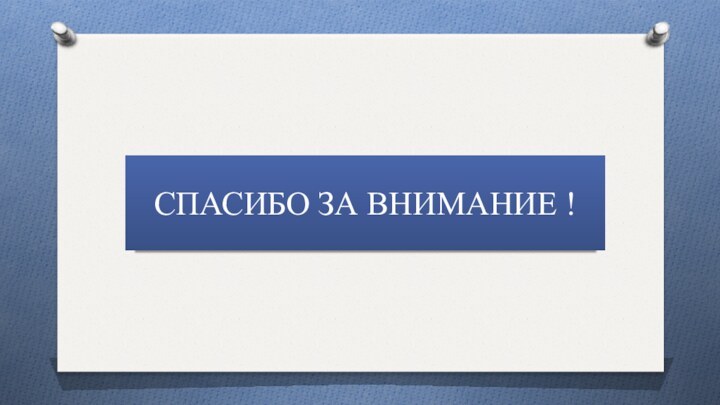 СПАСИБО ЗА ВНИМАНИЕ !